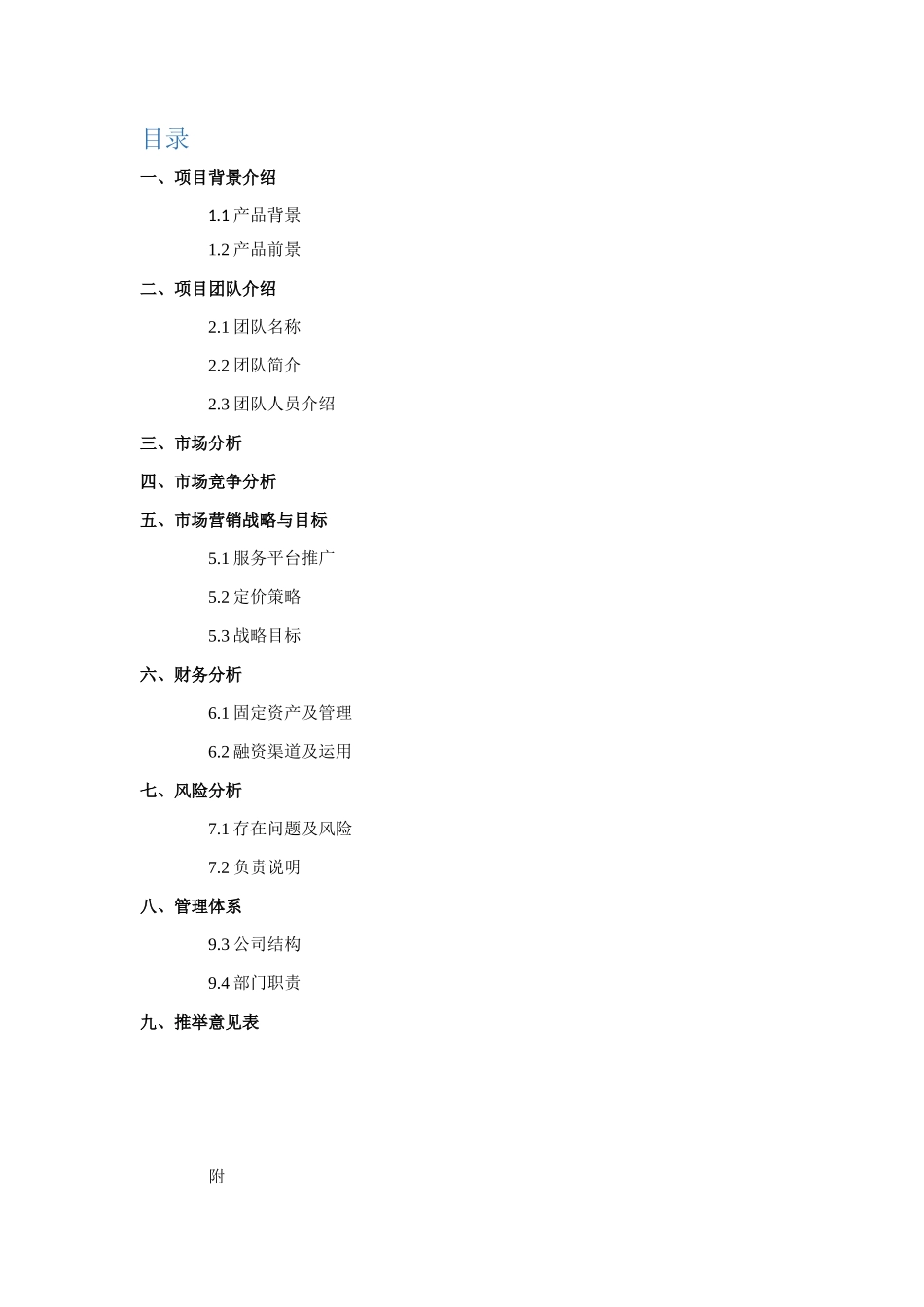 目录

一、项目背景介绍

1.1 产品背景

1.2 产品前景

二、项目团队介绍

2.1 团队名称

2.2 团队简介

2.3 团队人员介绍

三、市场分析

四、市场竞争分析

五、市场营销战略与目标

5.1 服务平台推广

5.2 定价策略

5.3 战略目标

六、财务分析

6.1 固定资产及管理

6.2 融资渠道及运用

七、风险分析

7.1 存在问题及风险

7.2 负责说明

八、管理体系

9.3 公司结构

9.4 部门职责

九、推举意见表

附